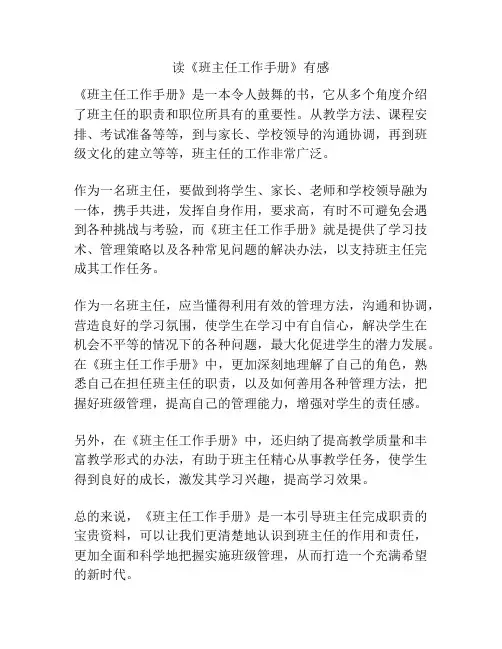 读《班主任工作手册》有感

《班主任工作手册》是一本令人鼓舞的书，它从多个角度介绍了班主任的职责和职位所具有的重要性。从教学方法、课程安排、考试准备等等，到与家长、学校领导的沟通协调，再到班级文化的建立等等，班主任的工作非常广泛。

作为一名班主任，要做到将学生、家长、老师和学校领导融为一体，携手共进，发挥自身作用，要求高，有时不可避免会遇到各种挑战与考验，而《班主任工作手册》就是提供了学习技术、管理策略以及各种常见问题的解决办法，以支持班主任完成其工作任务。

作为一名班主任，应当懂得利用有效的管理方法，沟通和协调，营造良好的学习氛围，使学生在学习中有自信心，解决学生在机会不平等的情况下的各种问题，最大化促进学生的潜力发展。在《班主任工作手册》中，更加深刻地理解了自己的角色，熟悉自己在担任班主任的职责，以及如何善用各种管理方法，把握好班级管理，提高自己的管理能力，增强对学生的责任感。

另外，在《班主任工作手册》中，还归纳了提高教学质量和丰富教学形式的办法，有助于班主任精心从事教学任务，使学生得到良好的成长，激发其学习兴趣，提高学习效果。

总的来说，《班主任工作手册》是一本引导班主任完成职责的宝贵资料，可以让我们更清楚地认识到班主任的作用和责任，更加全面和科学地把握实施班级管理，从而打造一个充满希望的新时代。